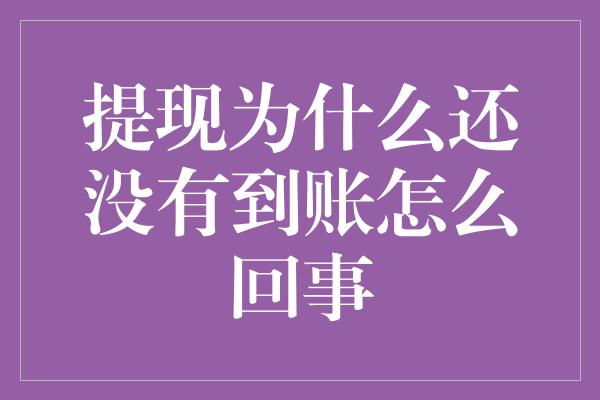 提现为什么还没有到账怎么回事